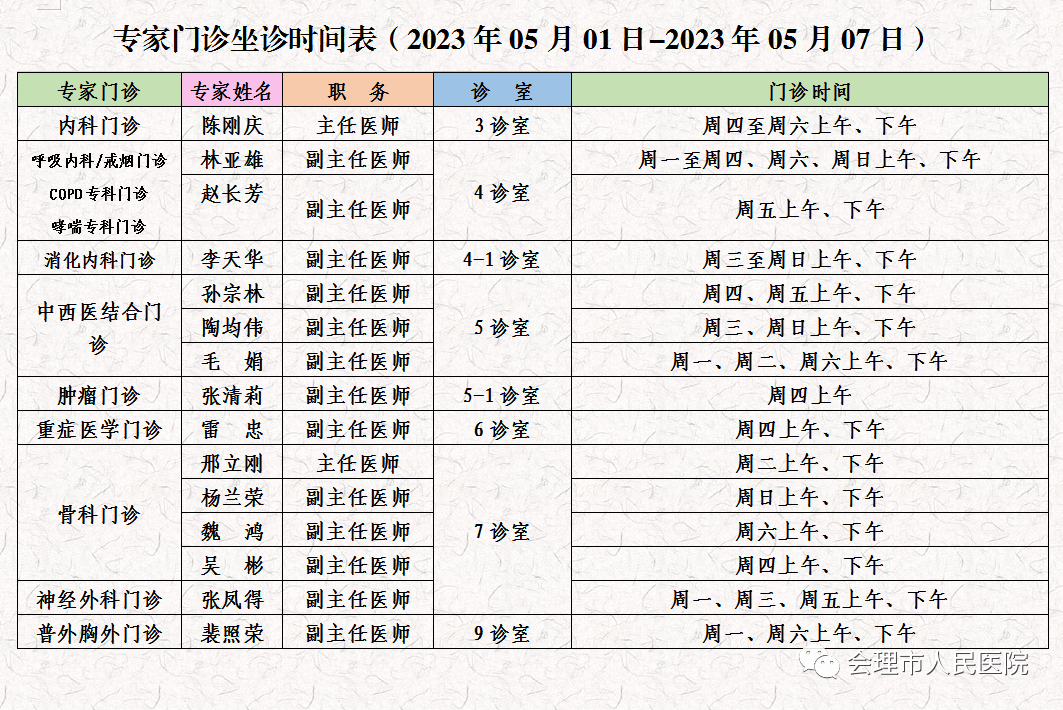 专家门诊坐诊时间表（2023 年 05 月 01 日–2023 年 05 月 07 日）

| 专家门诊 | 专家姓名 | 职　务 | 诊　室 | 门诊时间 |
|---|---|---|---|---|
| 内科门诊 | 陈刚庆 | 主任医师 | 3 诊室 | 周四至周六上午、下午 |
| 呼吸内科/戒烟门诊 COPD 专科门诊 哮喘专科门诊 | 林亚雄 | 副主任医师 | 4 诊室 | 周一至周四、周六、周日上午、下午 |
| | 赵长芳 | 副主任医师 | | 周五上午、下午 |
| 消化内科门诊 | 李天华 | 副主任医师 | 4-1 诊室 | 周三至周日上午、下午 |
| 中西医结合门诊 | 孙宗林 | 副主任医师 | 5 诊室 | 周四、周五上午、下午 |
| | 陶均伟 | 副主任医师 | | 周三、周日上午、下午 |
| | 毛　娟 | 副主任医师 | | 周一、周二、周六上午、下午 |
| 肿瘤门诊 | 张清莉 | 副主任医师 | 5-1 诊室 | 周四上午 |
| 重症医学门诊 | 雷　忠 | 副主任医师 | 6 诊室 | 周四上午、下午 |
| 骨科门诊 | 邢立刚 | 主任医师 | 7 诊室 | 周二上午、下午 |
| | 杨兰荣 | 副主任医师 | | 周日上午、下午 |
| | 魏　鸿 | 副主任医师 | | 周六上午、下午 |
| | 吴　彬 | 副主任医师 | | 周四上午、下午 |
| 神经外科门诊 | 张凤得 | 副主任医师 | | 周一、周三、周五上午、下午 |
| 普外胸外门诊 | 裴照荣 | 副主任医师 | 9 诊室 | 周一、周六上午、下午 |

会理市人民医院